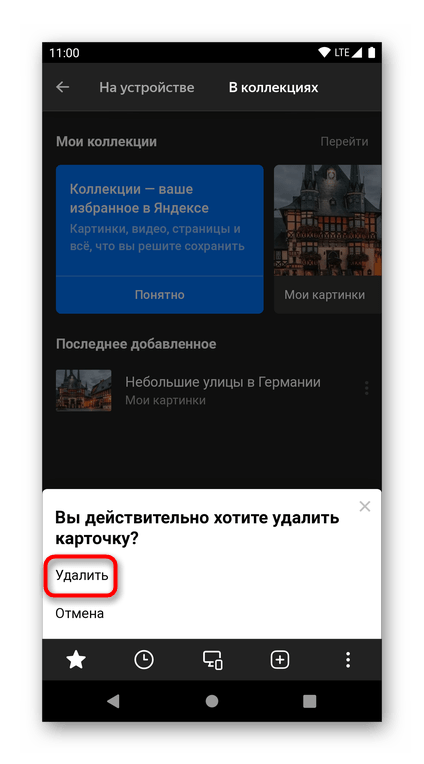 11:00 LTE

На устройстве В коллекциях

Мои коллекции Перейти

Коллекции — ваше избранное в Яндексе

Картинки, видео, страницы и всё, что вы решите сохранить

Понятно

Мои картинки

Последнее добавленное

Небольшие улицы в Германии
Мои картинки

Вы действительно хотите удалить карточку?

Удалить

Отмена